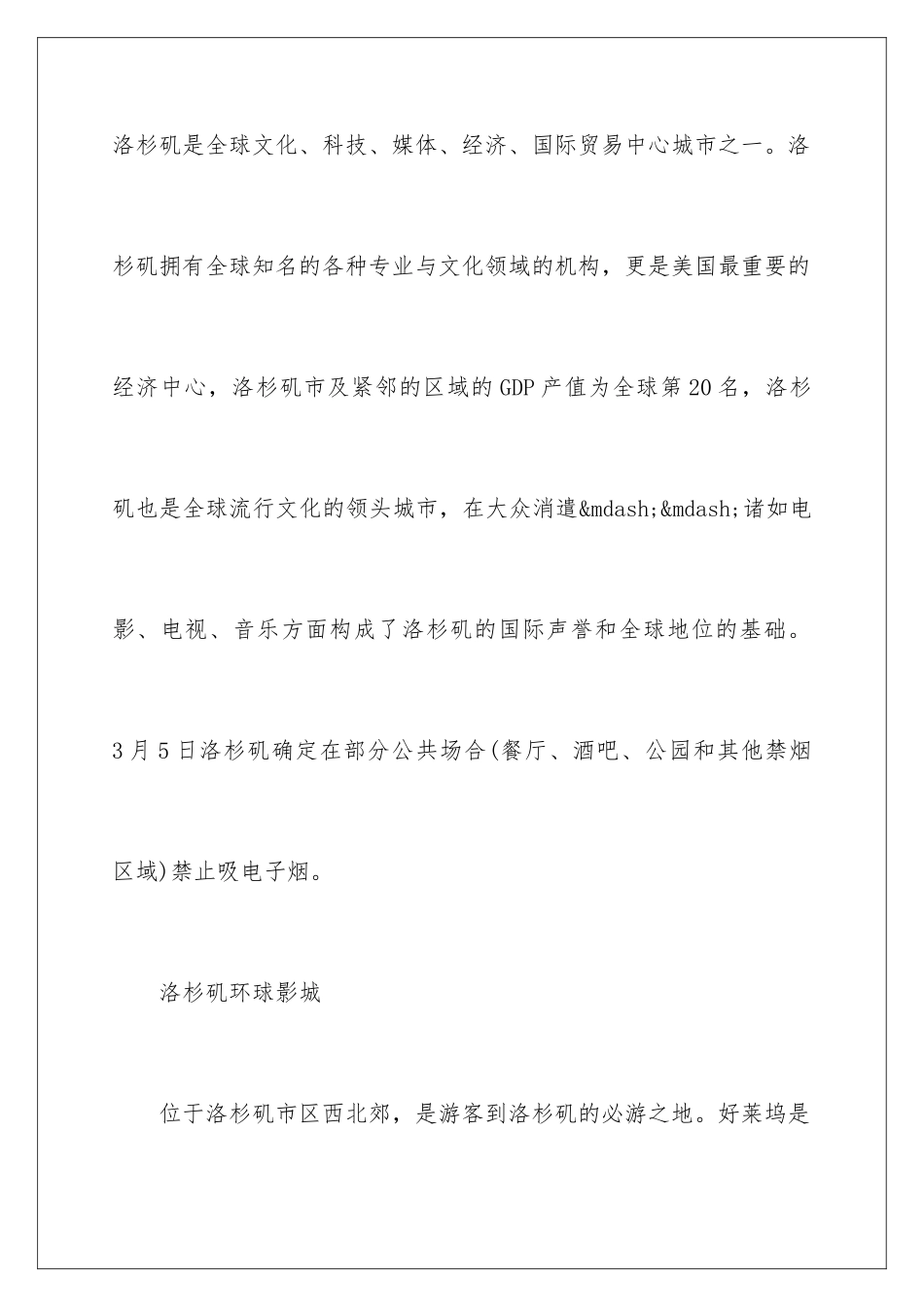 洛杉矶是全球文化、科技、媒体、经济、国际贸易中心城市之一。洛杉矶拥有全球知名的各种专业与文化领域的机构，更是美国最重要的经济中心，洛杉矶市及紧邻的区域的GDP产值为全球第20名，洛杉矶也是全球流行文化的领头城市，在大众消遣&mdash;&mdash;诸如电影、电视、音乐方面构成了洛杉矶的国际声誉和全球地位的基础。3月5日洛杉矶确定在部分公共场合(餐厅、酒吧、公园和其他禁烟区域)禁止吸电子烟。

洛杉矶环球影城

位于洛杉矶市区西北郊，是游客到洛杉矶的必游之地。好莱坞是